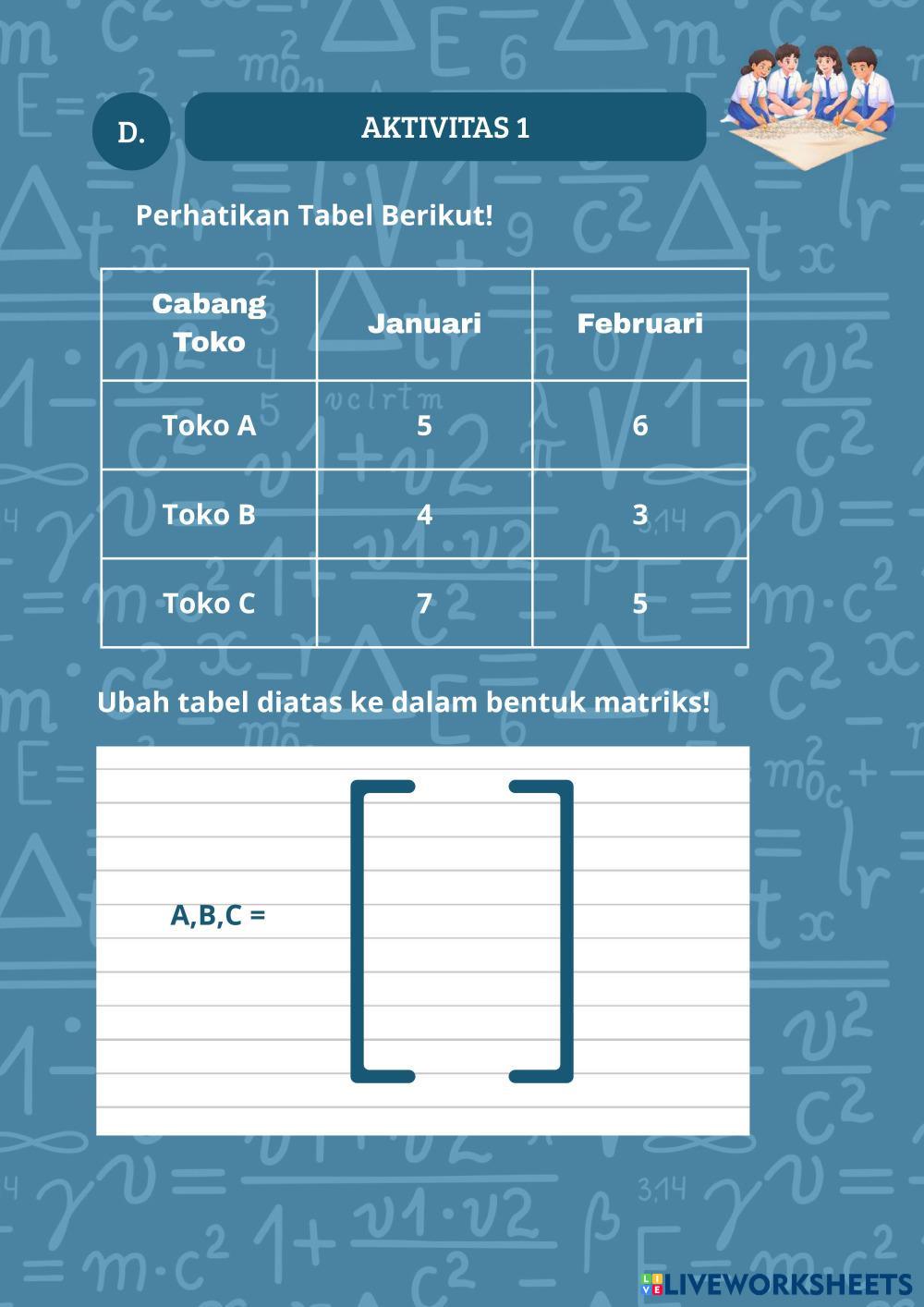 D.

AKTIVITAS 1

Perhatikan Tabel Berikut!

| Cabang Toko | Januari | Februari |
|---|---|---|
| Toko A | 5 | 6 |
| Toko B | 4 | 3 |
| Toko C | 7 | 5 |

Ubah tabel diatas ke dalam bentuk matriks!

A,B,C =

LIVEWORKSHEETS